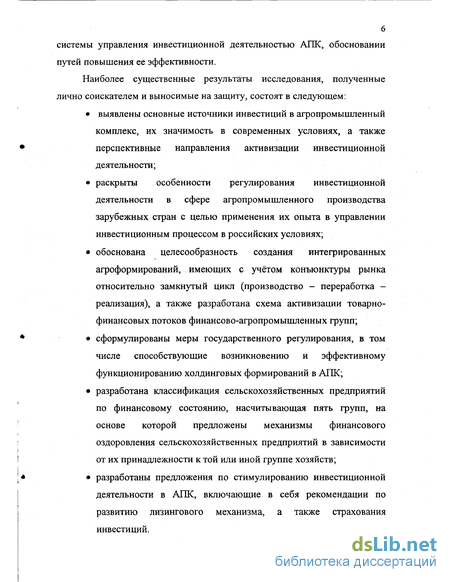 6

системы управления инвестиционной деятельностью АПК, обосновании путей повышения ее эффективности.

Наиболее существенные результаты исследования, полученные лично соискателем и выносимые на защиту, состоят в следующем:

• выявлены основные источники инвестиций в агропромышленный комплекс, их значимость в современных условиях, а также перспективные направления активизации инвестиционной деятельности;

• раскрыты особенности регулирования инвестиционной деятельности в сфере агропромышленного производства зарубежных стран с целью применения их опыта в управлении инвестиционным процессом в российских условиях;

• обоснована целесообразность создания интегрированных агроформирований, имеющих с учётом конъюнктуры рынка относительно замкнутый цикл (производство – переработка – реализация), а также разработана схема активизации товарно-финансовых потоков финансово-агропромышленных групп;

• сформулированы меры государственного регулирования, в том числе способствующие возникновению и эффективному функционированию холдинговых формирований в АПК;

• разработана классификация сельскохозяйственных предприятий по финансовому состоянию, насчитывающая пять групп, на основе которой предложены механизмы финансового оздоровления сельскохозяйственных предприятий в зависимости от их принадлежности к той или иной группе хозяйств;

• разработаны предложения по стимулированию инвестиционной деятельности в АПК, включающие в себя рекомендации по развитию лизингового механизма, а также страхования инвестиций.

dsLib.net
библиотека диссертаций